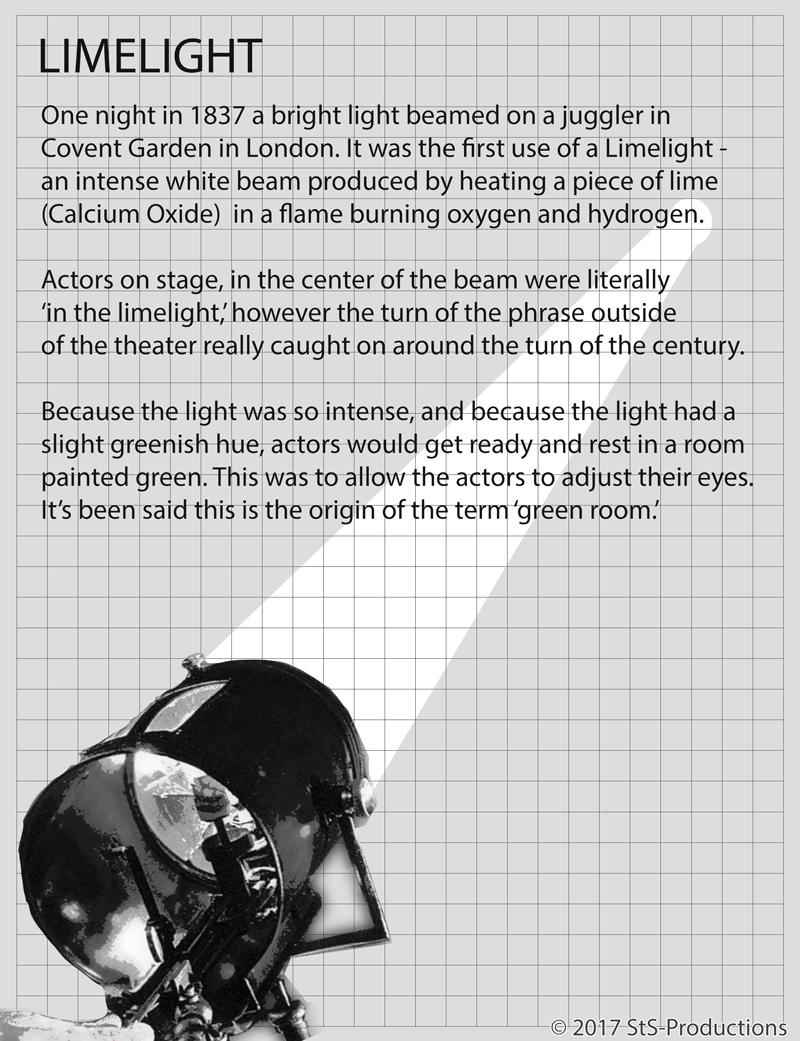 LIMELIGHT

One night in 1837 a bright light beamed on a juggler in Covent Garden in London. It was the first use of a Limelight - an intense white beam produced by heating a piece of lime (Calcium Oxide) in a flame burning oxygen and hydrogen.

Actors on stage, in the center of the beam were literally 'in the limelight,' however the turn of the phrase outside of the theater really caught on around the turn of the century.

Because the light was so intense, and because the light had a slight greenish hue, actors would get ready and rest in a room painted green. This was to allow the actors to adjust their eyes. It's been said this is the origin of the term 'green room.'

© 2017 StS-Productions